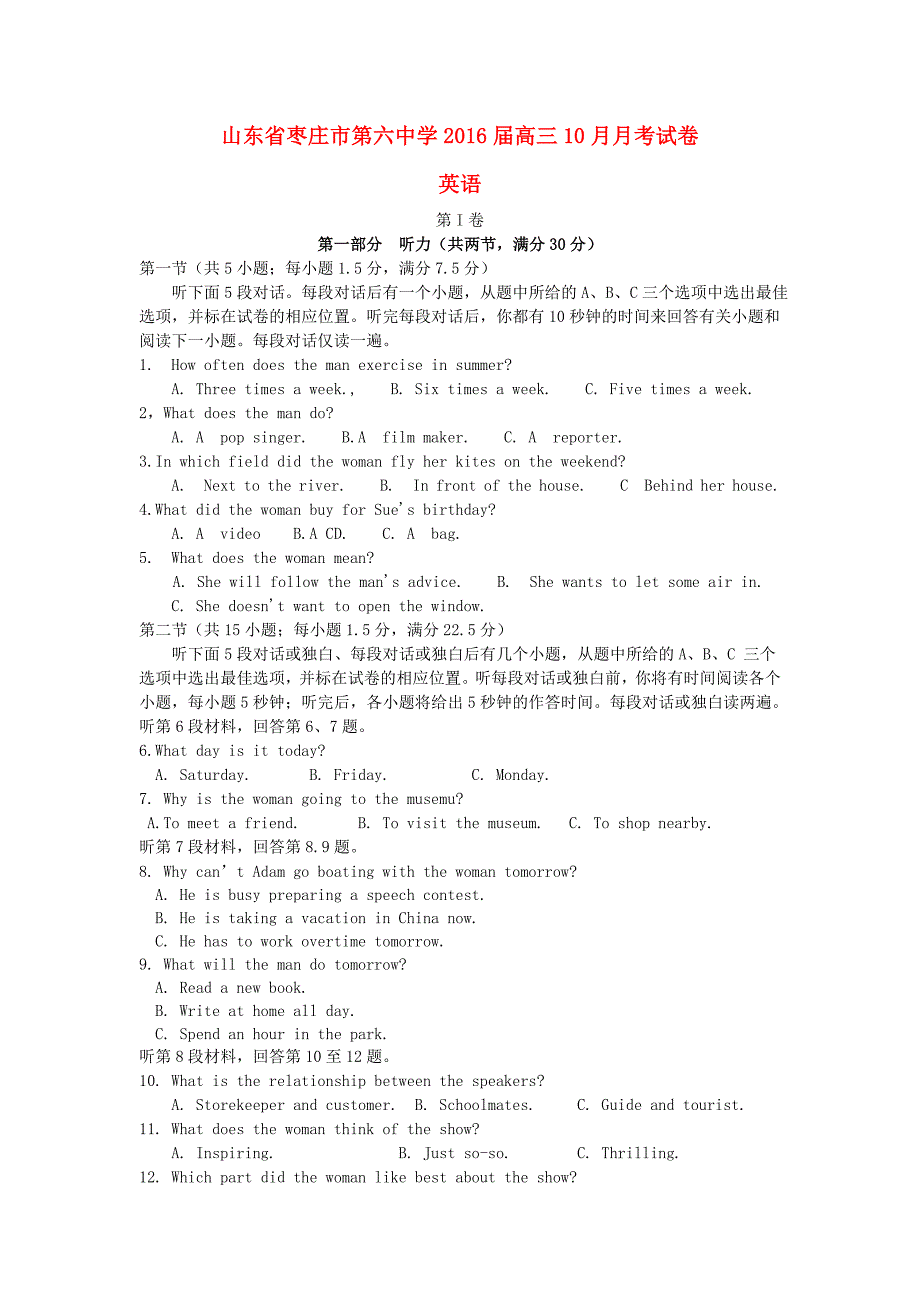 山东省枣庄市第六中学2016届高三10月月考试卷

英语

第I卷

第一部分 听力（共两节，满分30分）

第一节（共5小题；每小题1.5分，满分7.5分）

听下面5段对话。每段对话后有一个小题，从题中所给的A、B、C三个选项中选出最佳选项，并标在试卷的相应位置。听完每段对话后，你都有10秒钟的时间来回答有关小题和阅读下一小题。每段对话仅读一遍。

1. How often does the man exercise in summer?
A. Three times a week., B. Six times a week. C. Five times a week.

2，What does the man do?
A. A pop singer. B.A film maker. C. A reporter.

3.In which field did the woman fly her kites on the weekend?
A. Next to the river. B. In front of the house. C Behind her house.

4.What did the woman buy for Sue's birthday?
A. A video B.A CD. C. A bag.

5. What does the woman mean?
A. She will follow the man's advice. B. She wants to let some air in.
C. She doesn't want to open the window.

第二节（共15小题；每小题1.5分，满分22.5分）

听下面5段对话或独白、每段对话或独白后有几个小题，从题中所给的A、B、C 三个选项中选出最佳选项，并标在试卷的相应位置。听每段对话或独白前，你将有时间阅读各个小题，每小题5秒钟；听完后，各小题将给出5秒钟的作答时间。每段对话或独白读两遍。

听第6段材料，回答第6、7题。

6.What day is it today?
A. Saturday. B. Friday. C. Monday.

7. Why is the woman going to the musemu?
A.To meet a friend. B. To visit the museum. C. To shop nearby.

听第7段材料，回答第8.9题。

8. Why can' t Adam go boating with the woman tomorrow?
A. He is busy preparing a speech contest.
B. He is taking a vacation in China now.
C. He has to work overtime tomorrow.

9. What will the man do tomorrow?
A. Read a new book.
B. Write at home all day.
C. Spend an hour in the park.

听第8段材料，回答第10至12题。

10. What is the relationship between the speakers?
A. Storekeeper and customer. B. Schoolmates. C. Guide and tourist.

11. What does the woman think of the show?
A. Inspiring. B. Just so-so. C. Thrilling.

12. Which part did the woman like best about the show?